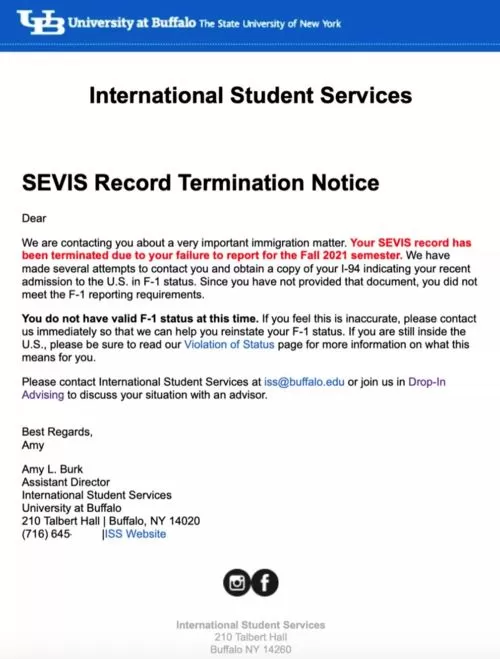 UB University at Buffalo The State University of New York

International Student Services

SEVIS Record Termination Notice

Dear

We are contacting you about a very important immigration matter. Your SEVIS record has been terminated due to your failure to report for the Fall 2021 semester. We have made several attempts to contact you and obtain a copy of your I-94 indicating your recent admission to the U.S. in F-1 status. Since you have not provided that document, you did not meet the F-1 reporting requirements.

You do not have valid F-1 status at this time. If you feel this is inaccurate, please contact us immediately so that we can help you reinstate your F-1 status. If you are still inside the U.S., please be sure to read our Violation of Status page for more information on what this means for you.

Please contact International Student Services at iss@buffalo.edu or join us in Drop-In Advising to discuss your situation with an advisor.

Best Regards,
Amy

Amy L. Burk
Assistant Director
International Student Services
University at Buffalo
210 Talbert Hall | Buffalo, NY 14020
(716) 645- |ISS Website

International Student Services
210 Talbert Hall
Buffalo NY 14260